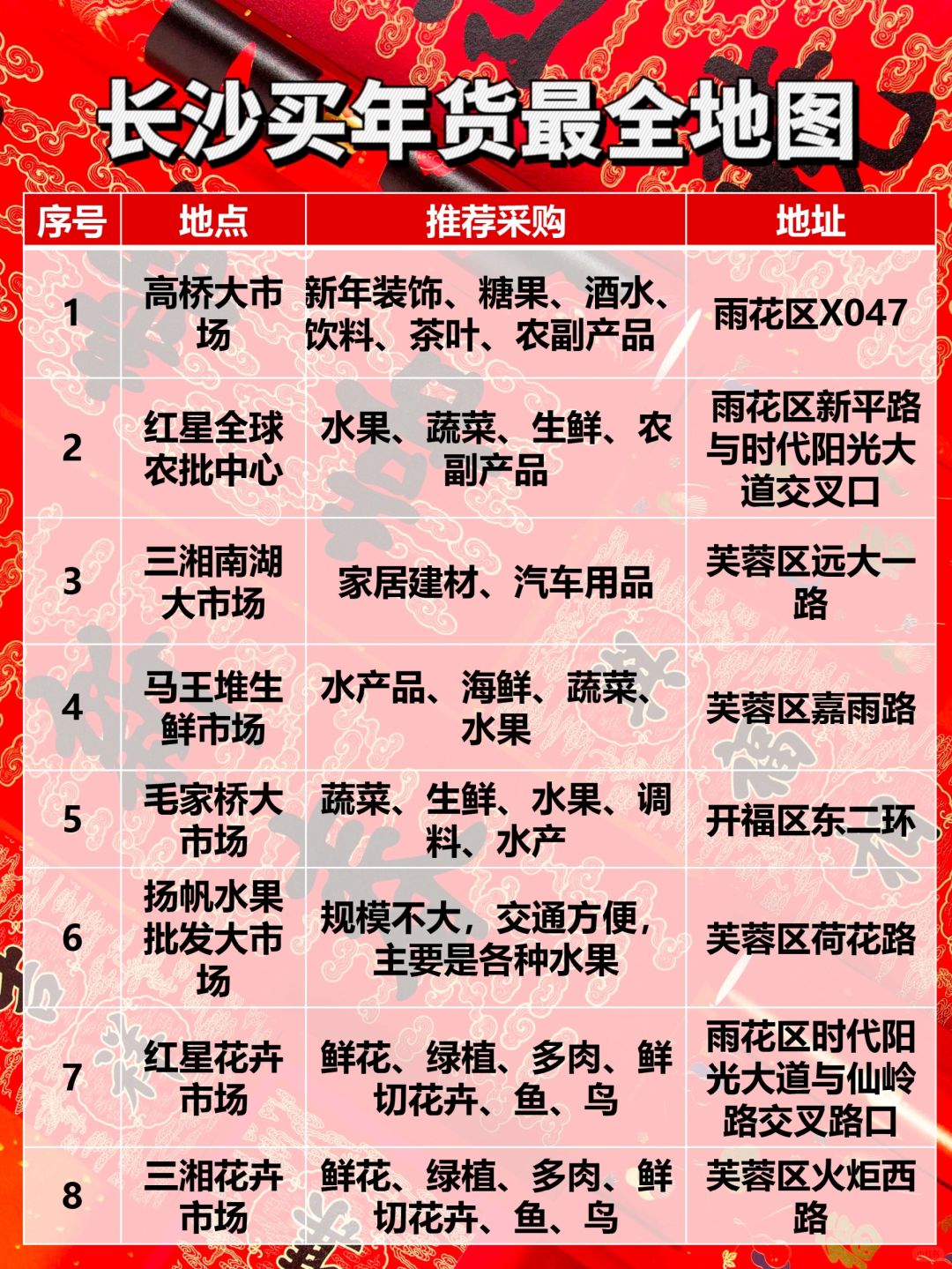 长沙买年货最全地图

| 序号 | 地点 | 推荐采购 | 地址 |
|---|---|---|---|
| 1 | 高桥大市场 | 新年装饰、糖果、酒水、饮料、茶叶、农副产品 | 雨花区X047 |
| 2 | 红星全球农批中心 | 水果、蔬菜、生鲜、农副产品 | 雨花区新平路与时代阳光大道交叉口 |
| 3 | 三湘南湖大市场 | 家居建材、汽车用品 | 芙蓉区远大一路 |
| 4 | 马王堆生鲜市场 | 水产品、海鲜、蔬菜、水果 | 芙蓉区嘉雨路 |
| 5 | 毛家桥大市场 | 蔬菜、生鲜、水果、调料、水产 | 开福区东二环 |
| 6 | 扬帆水果批发大市场 | 规模不大，交通方便，主要是各种水果 | 芙蓉区荷花路 |
| 7 | 红星花卉市场 | 鲜花、绿植、多肉、鲜切花卉、鱼、鸟 | 雨花区时代阳光大道与仙岭路交叉路口 |
| 8 | 三湘花卉市场 | 鲜花、绿植、多肉、鲜切花卉、鱼、鸟 | 芙蓉区火炬西路 |